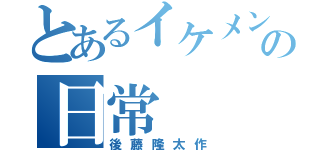 とあるイケメンの日常
後藤隆太作